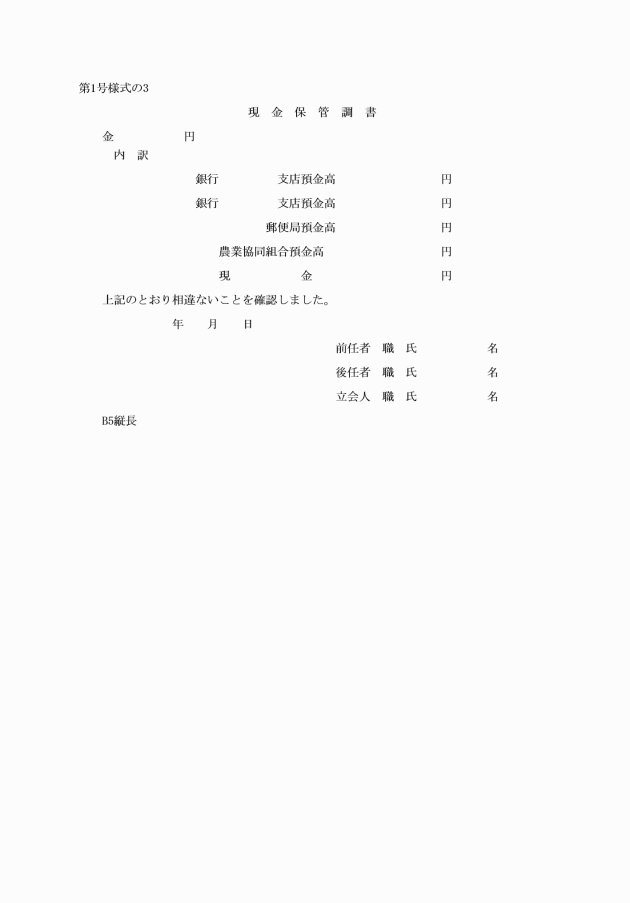 第1号様式の3

現 金 保 管 調 書

金 円

内 訳

銀行 支店預金高 円

銀行 支店預金高 円

郵便局預金高 円

農業協同組合預金高 円

現 金 円

上記のとおり相違ないことを確認しました。

年 月 日

前任者 職 氏 名

後任者 職 氏 名

立会人 職 氏 名

B5縦長